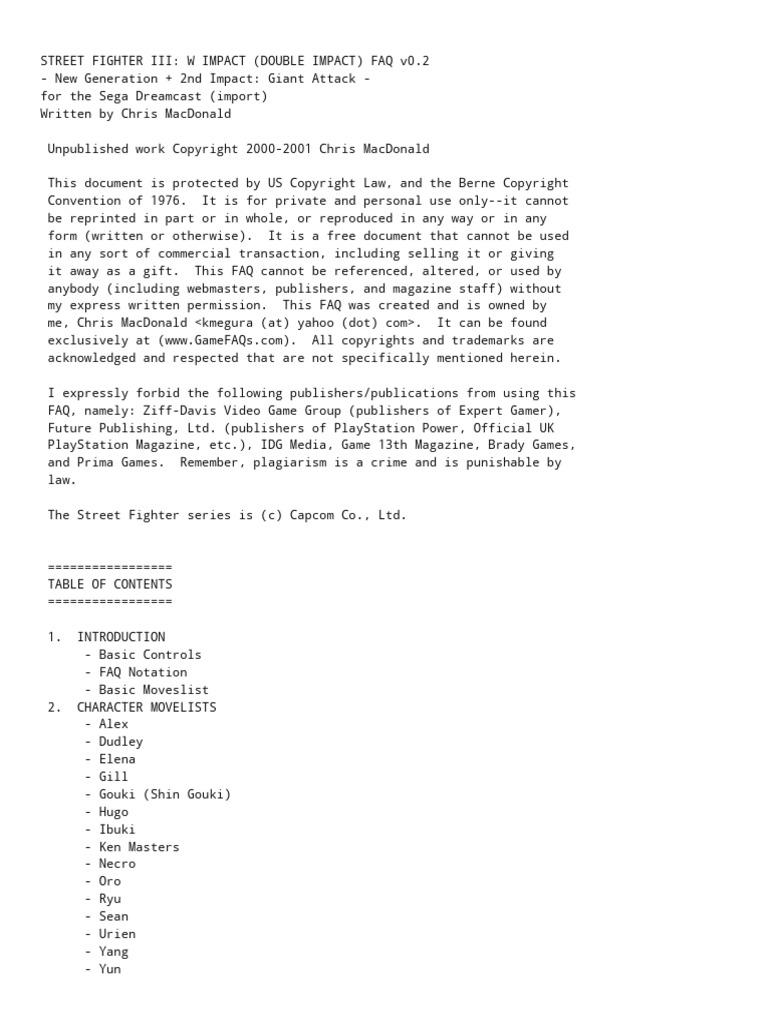 STREET FIGHTER III: W IMPACT (DOUBLE IMPACT) FAQ v0.2
- New Generation + 2nd Impact: Giant Attack -
for the Sega Dreamcast (import)
Written by Chris MacDonald

Unpublished work Copyright 2000-2001 Chris MacDonald

This document is protected by US Copyright Law, and the Berne Copyright Convention of 1976. It is for private and personal use only--it cannot be reprinted in part or in whole, or reproduced in any way or in any form (written or otherwise). It is a free document that cannot be used in any sort of commercial transaction, including selling it or giving it away as a gift. This FAQ cannot be referenced, altered, or used by anybody (including webmasters, publishers, and magazine staff) without my express written permission. This FAQ was created and is owned by me, Chris MacDonald <kmegura (at) yahoo (dot) com>. It can be found exclusively at (www.GameFAQs.com). All copyrights and trademarks are acknowledged and respected that are not specifically mentioned herein.

I expressly forbid the following publishers/publications from using this FAQ, namely: Ziff-Davis Video Game Group (publishers of Expert Gamer), Future Publishing, Ltd. (publishers of PlayStation Power, Official UK PlayStation Magazine, etc.), IDG Media, Game 13th Magazine, Brady Games, and Prima Games. Remember, plagiarism is a crime and is punishable by law.

The Street Fighter series is (c) Capcom Co., Ltd.

=================
TABLE OF CONTENTS
=================

1. INTRODUCTION
- Basic Controls
- FAQ Notation
- Basic Moveslist
2. CHARACTER MOVELISTS
- Alex
- Dudley
- Elena
- Gill
- Gouki (Shin Gouki)
- Hugo
- Ibuki
- Ken Masters
- Necro
- Oro
- Ryu
- Sean
- Urien
- Yang
- Yun